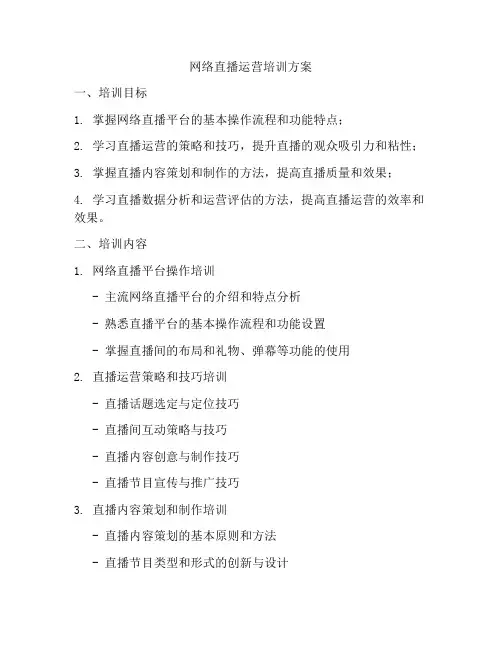 网络直播运营培训方案

一、培训目标

1. 掌握网络直播平台的基本操作流程和功能特点；

2. 学习直播运营的策略和技巧，提升直播的观众吸引力和粘性；

3. 掌握直播内容策划和制作的方法，提高直播质量和效果；

4. 学习直播数据分析和运营评估的方法，提高直播运营的效率和效果。

二、培训内容

1. 网络直播平台操作培训

- 主流网络直播平台的介绍和特点分析

- 熟悉直播平台的基本操作流程和功能设置

- 掌握直播间的布局和礼物、弹幕等功能的使用

2. 直播运营策略和技巧培训

- 直播话题选定与定位技巧

- 直播间互动策略与技巧

- 直播内容创意与制作技巧

- 直播节目宣传与推广技巧

3. 直播内容策划和制作培训

- 直播内容策划的基本原则和方法

- 直播节目类型和形式的创新与设计